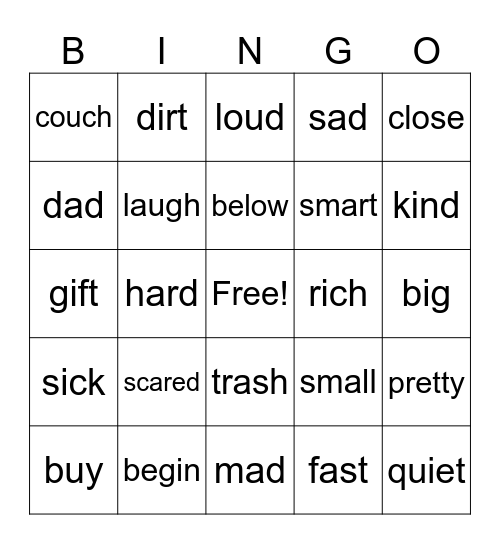 | B | I | N | G | O |
|---|---|---|---|---|
| couch | dirt | loud | sad | close |
| dad | laugh | below | smart | kind |
| gift | hard | Free! | rich | big |
| sick | scared | trash | small | pretty |
| buy | begin | mad | fast | quiet |